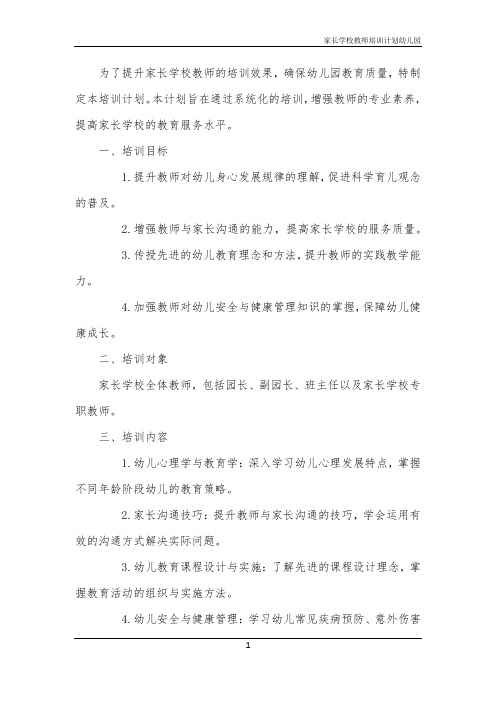 家长学校教师培训计划幼儿园

为了提升家长学校教师的培训效果，确保幼儿园教育质量，特制定本培训计划。本计划旨在通过系统化的培训，增强教师的专业素养，提高家长学校的教育服务水平。

一、培训目标

1. 提升教师对幼儿身心发展规律的理解，促进科学育儿观念的普及。

2. 增强教师与家长沟通的能力，提高家长学校的服务质量。

3. 传授先进的幼儿教育理念和方法，提升教师的实践教学能力。

4. 加强教师对幼儿安全与健康管理知识的掌握，保障幼儿健康成长。

二、培训对象

家长学校全体教师，包括园长、副园长、班主任以及家长学校专职教师。

三、培训内容

1. 幼儿心理学与教育学：深入学习幼儿心理发展特点，掌握不同年龄阶段幼儿的教育策略。

2. 家长沟通技巧：提升教师与家长沟通的技巧，学会运用有效的沟通方式解决实际问题。

3. 幼儿教育课程设计与实施：了解先进的课程设计理念，掌握教育活动的组织与实施方法。

4. 幼儿安全与健康管理：学习幼儿常见疾病预防、意外伤害

1